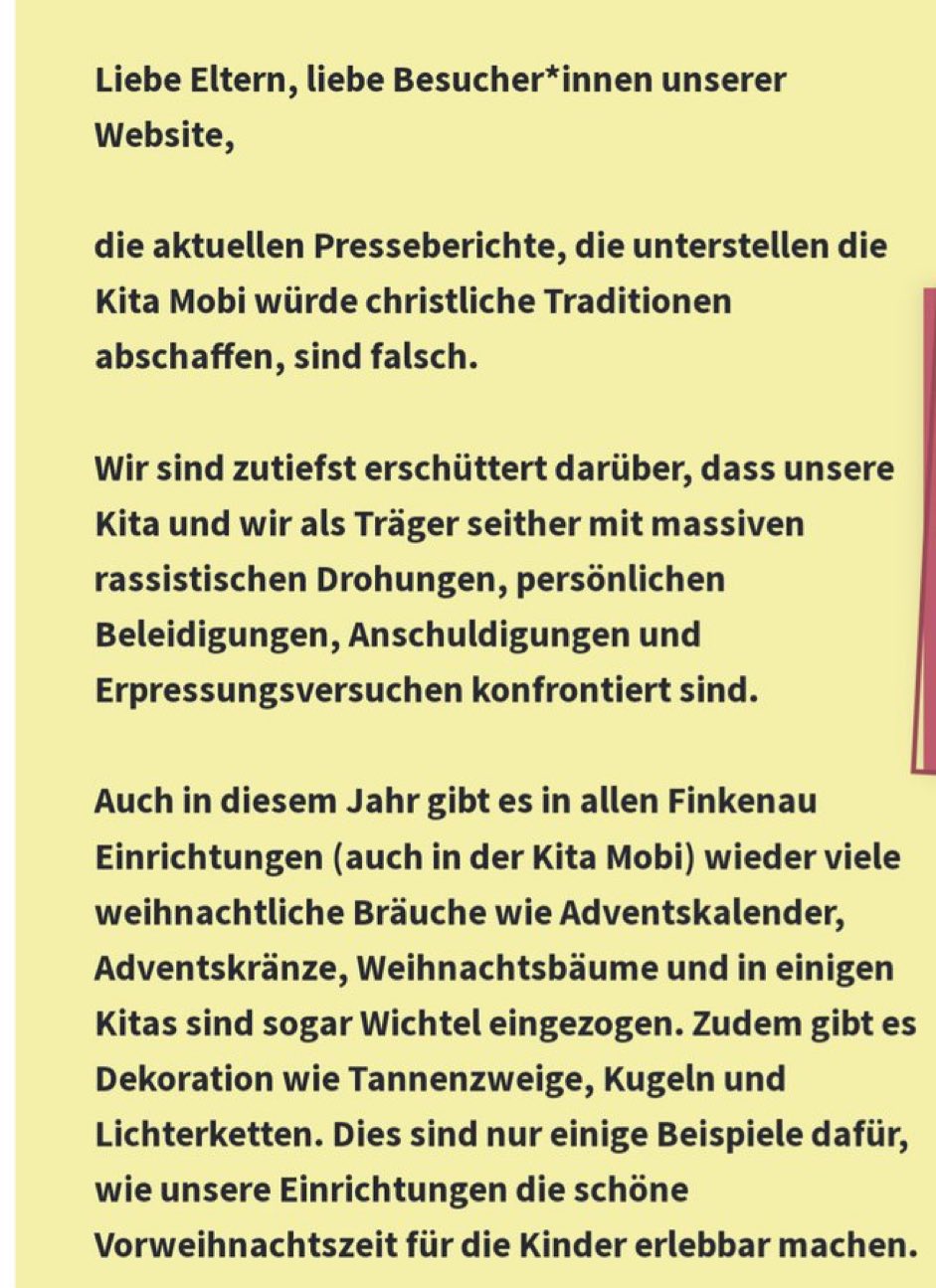 Liebe Eltern, liebe Besucher*innen unserer Website,

die aktuellen Presseberichte, die unterstellen die Kita Mobi würde christliche Traditionen abschaffen, sind falsch.

Wir sind zutiefst erschüttert darüber, dass unsere Kita und wir als Träger seither mit massiven rassistischen Drohungen, persönlichen Beleidigungen, Anschuldigungen und Erpressungsversuchen konfrontiert sind.

Auch in diesem Jahr gibt es in allen Finkenau Einrichtungen (auch in der Kita Mobi) wieder viele weihnachtliche Bräuche wie Adventskalender, Adventskränze, Weihnachtsbäume und in einigen Kitas sind sogar Wichtel eingezogen. Zudem gibt es Dekoration wie Tannenzweige, Kugeln und Lichterketten. Dies sind nur einige Beispiele dafür, wie unsere Einrichtungen die schöne Vorweihnachtszeit für die Kinder erlebbar machen.